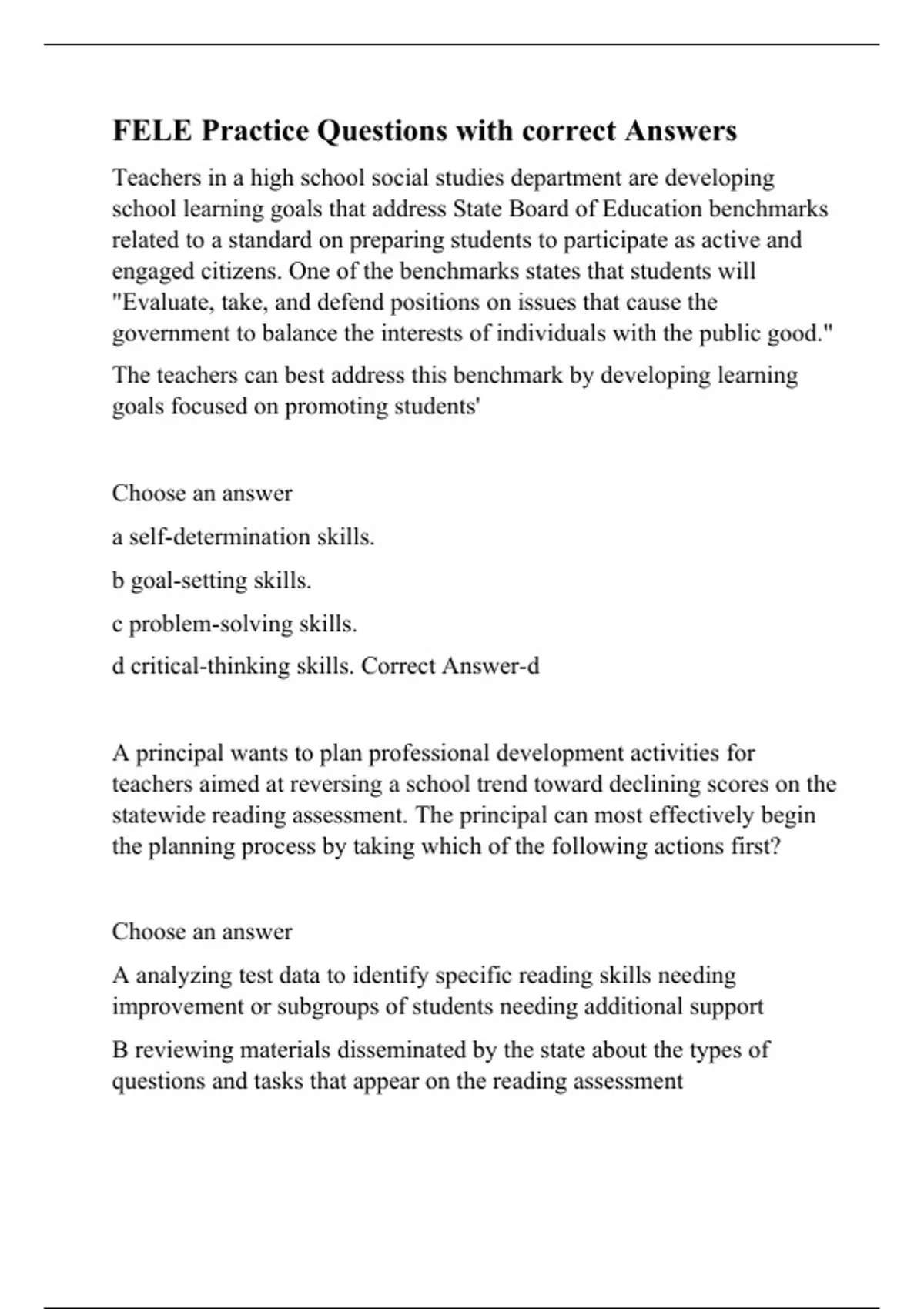 FELE Practice Questions with correct Answers

Teachers in a high school social studies department are developing school learning goals that address State Board of Education benchmarks related to a standard on preparing students to participate as active and engaged citizens. One of the benchmarks states that students will "Evaluate, take, and defend positions on issues that cause the government to balance the interests of individuals with the public good."

The teachers can best address this benchmark by developing learning goals focused on promoting students'

Choose an answer

a self-determination skills.

b goal-setting skills.

c problem-solving skills.

d critical-thinking skills. Correct Answer-d

A principal wants to plan professional development activities for teachers aimed at reversing a school trend toward declining scores on the statewide reading assessment. The principal can most effectively begin the planning process by taking which of the following actions first?

Choose an answer

A analyzing test data to identify specific reading skills needing improvement or subgroups of students needing additional support

B reviewing materials disseminated by the state about the types of questions and tasks that appear on the reading assessment